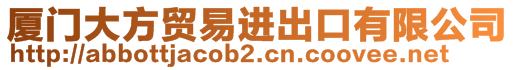 厦门大方贸易进出口有限公司
http://abbottjacob2.cn.coovee.net